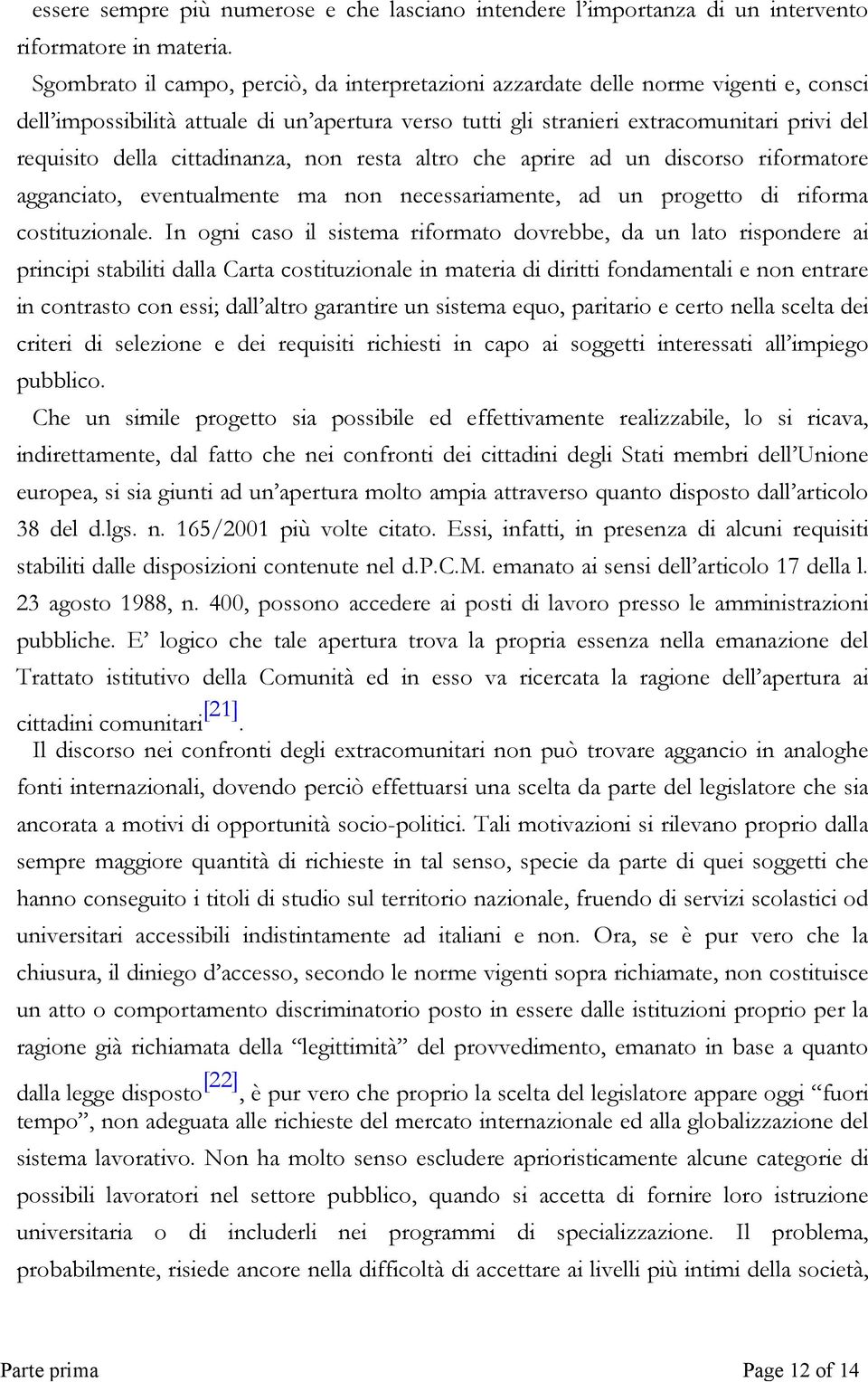 essere sempre più numerose e che lasciano intendere l'importanza di un intervento riformatore in materia.

Sgombrato il campo, perciò, da interpretazioni azzardate delle norme vigenti e, consci dell'impossibilità attuale di un'apertura verso tutti gli stranieri extracomunitari privi del requisito della cittadinanza, non resta altro che aprire ad un discorso riformatore agganciato, eventualmente ma non necessariamente, ad un progetto di riforma costituzionale. In ogni caso il sistema riformato dovrebbe, da un lato rispondere ai principi stabiliti dalla Carta costituzionale in materia di diritti fondamentali e non entrare in contrasto con essi; dall'altro garantire un sistema equo, paritario e certo nella scelta dei criteri di selezione e dei requisiti richiesti in capo ai soggetti interessati all'impiego pubblico.

Che un simile progetto sia possibile ed effettivamente realizzabile, lo si ricava, indirettamente, dal fatto che nei confronti dei cittadini degli Stati membri dell'Unione europea, si sia giunti ad un'apertura molto ampia attraverso quanto disposto dall'articolo 38 del d.lgs. n. 165/2001 più volte citato. Essi, infatti, in presenza di alcuni requisiti stabiliti dalle disposizioni contenute nel d.P.C.M. emanato ai sensi dell'articolo 17 della l. 23 agosto 1988, n. 400, possono accedere ai posti di lavoro presso le amministrazioni pubbliche. E' logico che tale apertura trova la propria essenza nella emanazione del Trattato istitutivo della Comunità ed in esso va ricercata la ragione dell'apertura ai cittadini comunitari[21].

Il discorso nei confronti degli extracomunitari non può trovare aggancio in analoghe fonti internazionali, dovendo perciò effettuarsi una scelta da parte del legislatore che sia ancorata a motivi di opportunità socio-politici. Tali motivazioni si rilevano proprio dalla sempre maggiore quantità di richieste in tal senso, specie da parte di quei soggetti che hanno conseguito i titoli di studio sul territorio nazionale, fruendo di servizi scolastici od universitari accessibili indistintamente ad italiani e non. Ora, se è pur vero che la chiusura, il diniego d'accesso, secondo le norme vigenti sopra richiamate, non costituisce un atto o comportamento discriminatorio posto in essere dalle istituzioni proprio per la ragione già richiamata della "legittimità" del provvedimento, emanato in base a quanto dalla legge disposto[22], è pur vero che proprio la scelta del legislatore appare oggi "fuori tempo", non adeguata alle richieste del mercato internazionale ed alla globalizzazione del sistema lavorativo. Non ha molto senso escludere aprioristicamente alcune categorie di possibili lavoratori nel settore pubblico, quando si accetta di fornire loro istruzione universitaria o di includerli nei programmi di specializzazione. Il problema, probabilmente, risiede ancore nella difficoltà di accettare ai livelli più intimi della società,

Parte prima

Page 12 of 14